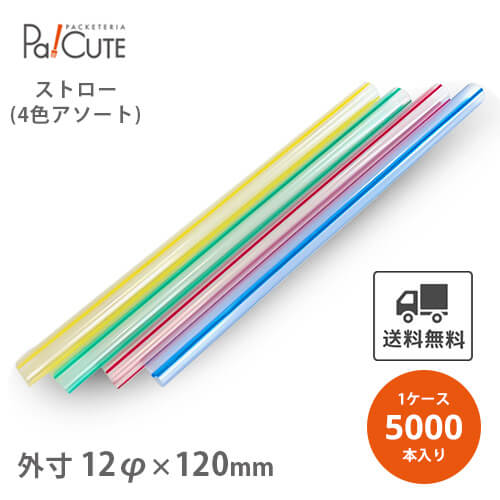 PACKETERIA
Pa!CUTE

ストロー
(4色アソート)

送料無料

1ケース
5000
本入り

外寸 12φ×120mm